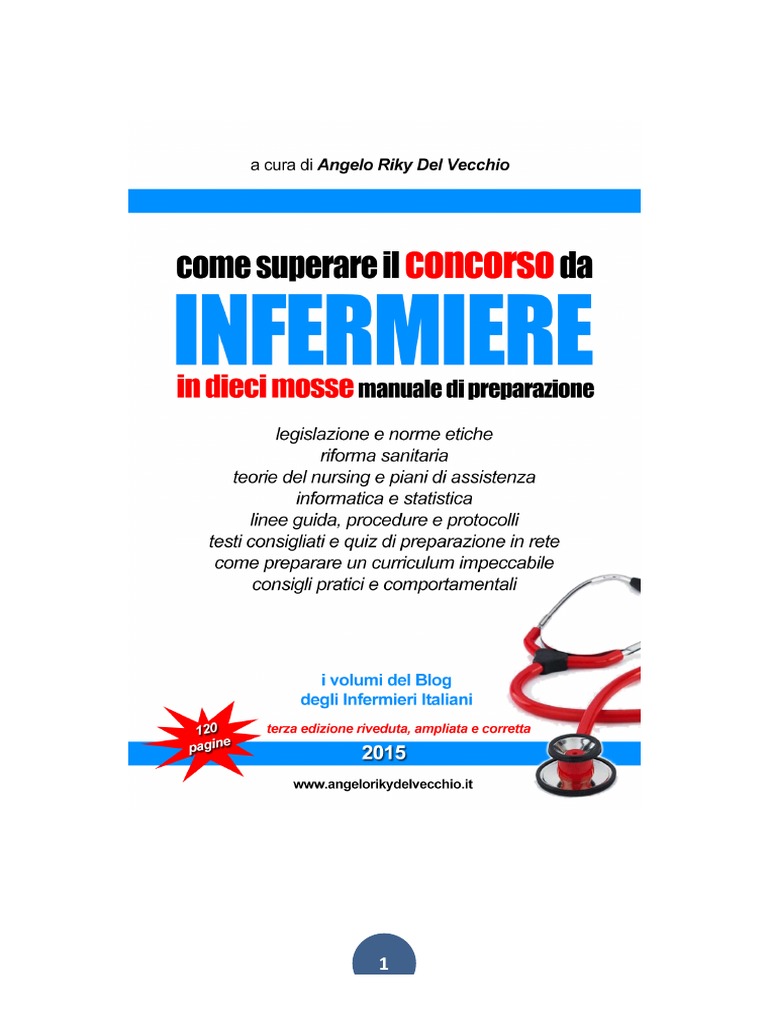 a cura di Angelo Riky Del Vecchio

come superare il concorso da
INFERMIERE
in dieci mosse manuale di preparazione

legislazione e norme etiche
riforma sanitaria
teorie del nursing e piani di assistenza
informatica e statistica
linee guida, procedure e protocolli
testi consigliati e quiz di preparazione in rete
come preparare un curriculum impeccabile
consigli pratici e comportamentali

i volumi del Blog
degli Infermieri Italiani

120 pagine

terza edizione riveduta, ampliata e corretta

2015

www.angelorikydelvecchio.it

1